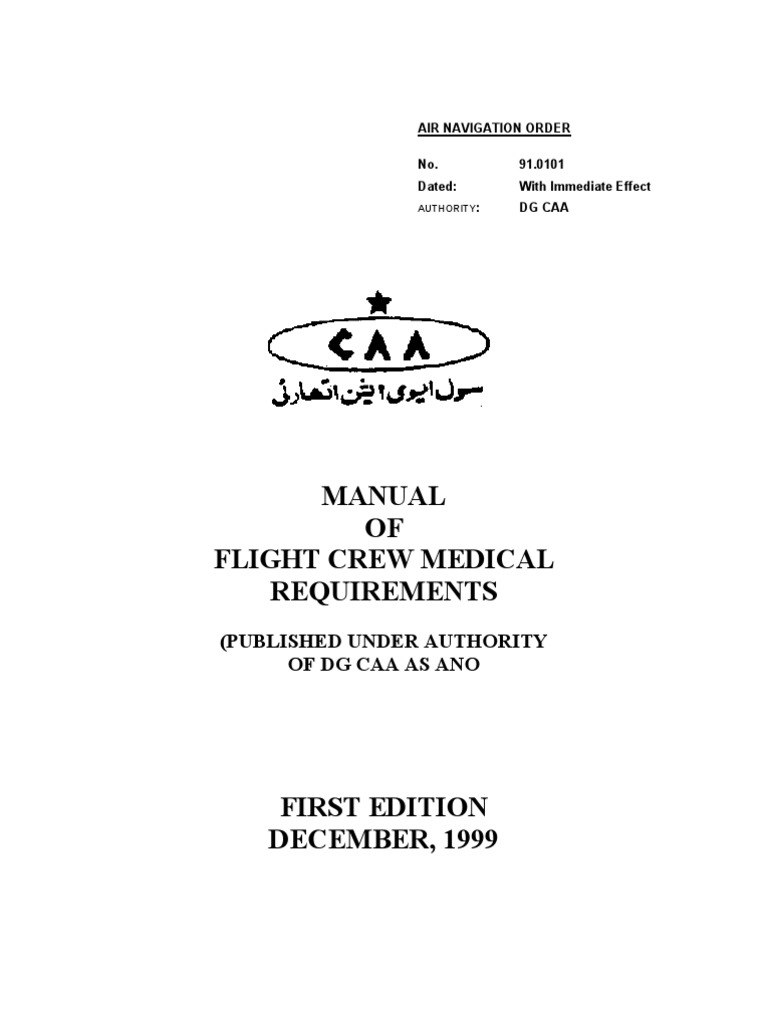 AIR NAVIGATION ORDER

No. 91.0101
Dated: With Immediate Effect
AUTHORITY: DG CAA

CAA

سول ایوی ایشن اتھارٹی

MANUAL
OF
FLIGHT CREW MEDICAL
REQUIREMENTS

(PUBLISHED UNDER AUTHORITY
OF DG CAA AS ANO

FIRST EDITION
DECEMBER, 1999